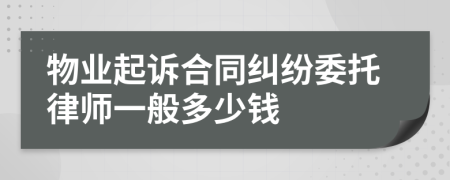 物业起诉合同纠纷委托律师一般多少钱